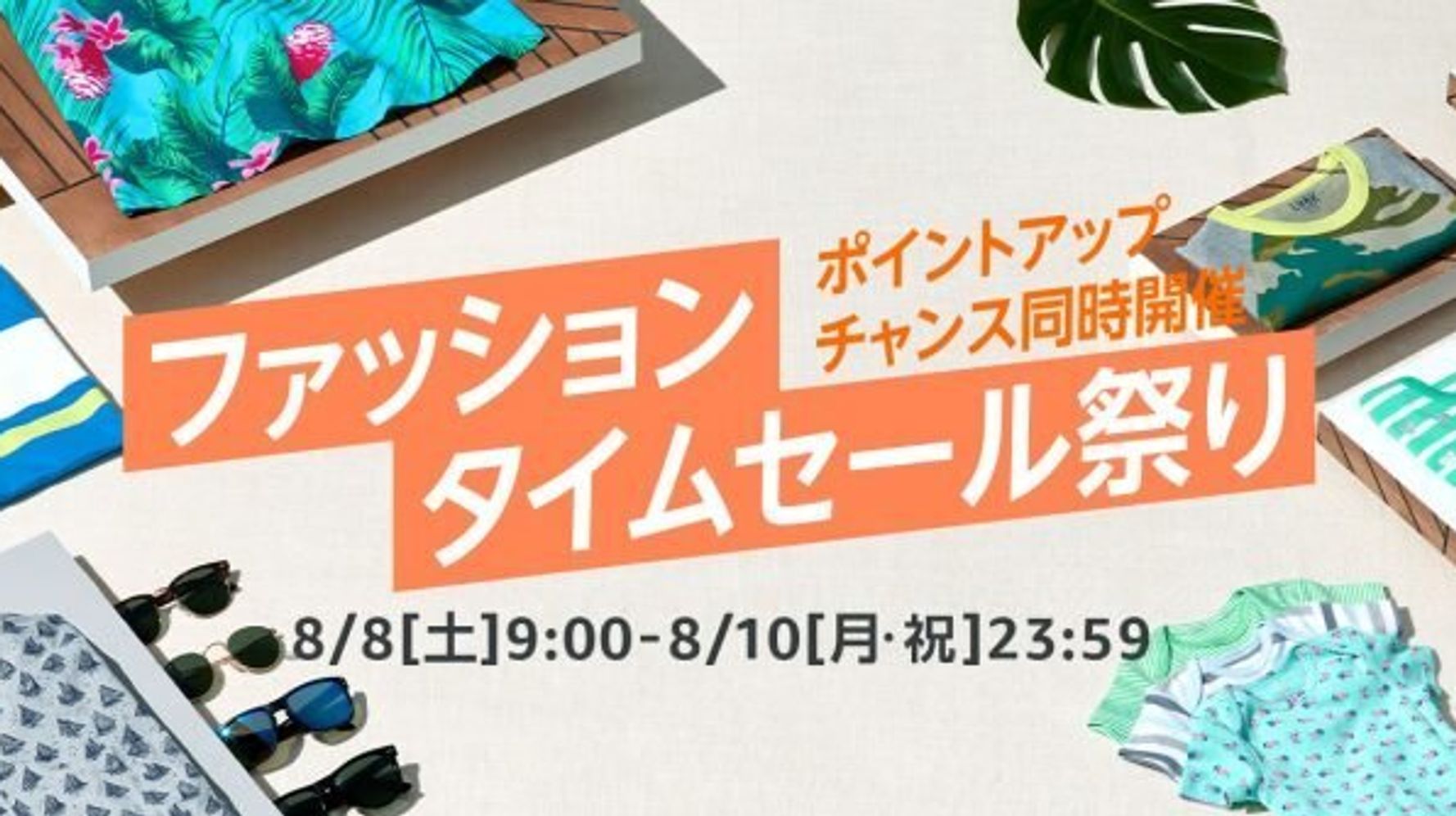 ポイントアップ
チャンス同時開催

ファッション
タイムセール祭り

8/8[土]9:00-8/10[月·祝]23:59